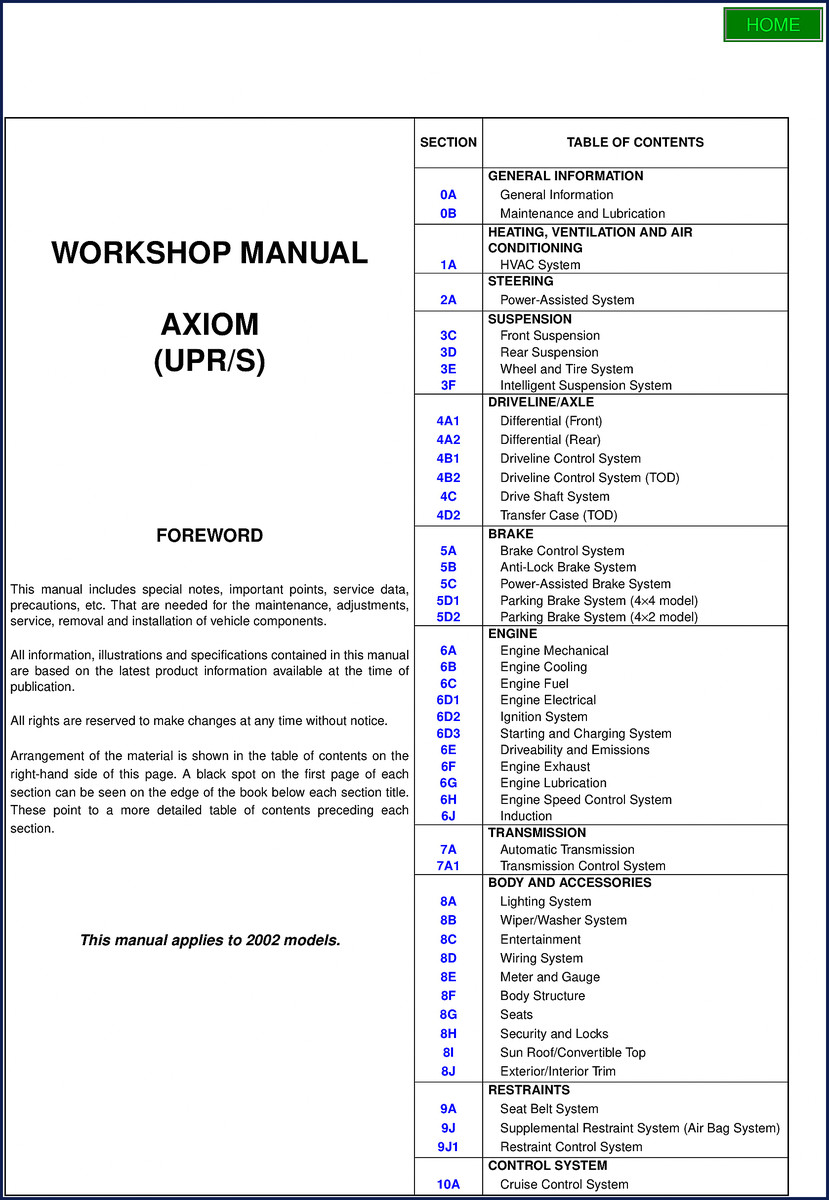 HOME

WORKSHOP MANUAL

AXIOM
(UPR/S)

FOREWORD

This manual includes special notes, important points, service data, precautions, etc. That are needed for the maintenance, adjustments, service, removal and installation of vehicle components.

All information, illustrations and specifications contained in this manual are based on the latest product information available at the time of publication.

All rights are reserved to make changes at any time without notice.

Arrangement of the material is shown in the table of contents on the right-hand side of this page. A black spot on the first page of each section can be seen on the edge of the book below each section title. These point to a more detailed table of contents preceding each section.

This manual applies to 2002 models.

| SECTION | TABLE OF CONTENTS |
|---|---|
| | GENERAL INFORMATION |
| 0A | General Information |
| 0B | Maintenance and Lubrication |
| | HEATING, VENTILATION AND AIR CONDITIONING |
| 1A | HVAC System |
| | STEERING |
| 2A | Power-Assisted System |
| | SUSPENSION |
| 3C | Front Suspension |
| 3D | Rear Suspension |
| 3E | Wheel and Tire System |
| 3F | Intelligent Suspension System |
| | DRIVELINE/AXLE |
| 4A1 | Differential (Front) |
| 4A2 | Differential (Rear) |
| 4B1 | Driveline Control System |
| 4B2 | Driveline Control System (TOD) |
| 4C | Drive Shaft System |
| 4D2 | Transfer Case (TOD) |
| | BRAKE |
| 5A | Brake Control System |
| 5B | Anti-Lock Brake System |
| 5C | Power-Assisted Brake System |
| 5D1 | Parking Brake System (4×4 model) |
| 5D2 | Parking Brake System (4×2 model) |
| | ENGINE |
| 6A | Engine Mechanical |
| 6B | Engine Cooling |
| 6C | Engine Fuel |
| 6D1 | Engine Electrical |
| 6D2 | Ignition System |
| 6D3 | Starting and Charging System |
| 6E | Driveability and Emissions |
| 6F | Engine Exhaust |
| 6G | Engine Lubrication |
| 6H | Engine Speed Control System |
| 6J | Induction |
| | TRANSMISSION |
| 7A | Automatic Transmission |
| 7A1 | Transmission Control System |
| | BODY AND ACCESSORIES |
| 8A | Lighting System |
| 8B | Wiper/Washer System |
| 8C | Entertainment |
| 8D | Wiring System |
| 8E | Meter and Gauge |
| 8F | Body Structure |
| 8G | Seats |
| 8H | Security and Locks |
| 8I | Sun Roof/Convertible Top |
| 8J | Exterior/Interior Trim |
| | RESTRAINTS |
| 9A | Seat Belt System |
| 9J | Supplemental Restraint System (Air Bag System) |
| 9J1 | Restraint Control System |
| | CONTROL SYSTEM |
| 10A | Cruise Control System |